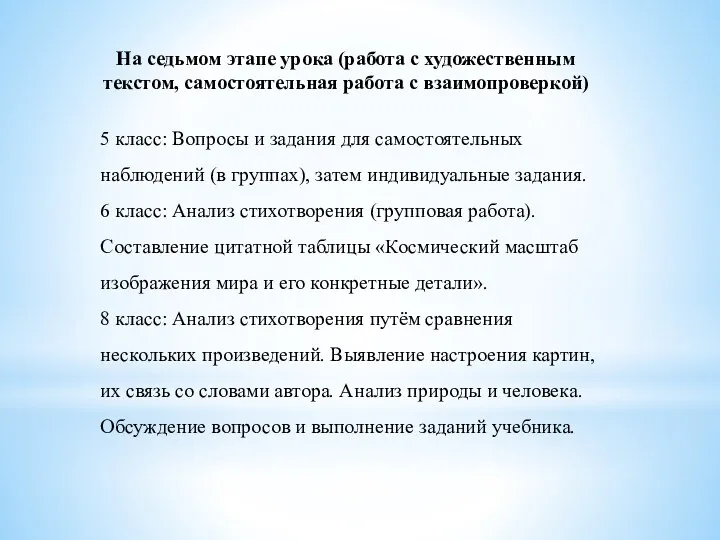 На седьмом этапе урока (работа с художественным текстом, самостоятельная работа с взаимопроверкой)

5 класс: Вопросы и задания для самостоятельных наблюдений (в группах), затем индивидуальные задания.
6 класс: Анализ стихотворения (групповая работа). Составление цитатной таблицы «Космический масштаб изображения мира и его конкретные детали».
8 класс: Анализ стихотворения путём сравнения нескольких произведений. Выявление настроения картин, их связь со словами автора. Анализ природы и человека. Обсуждение вопросов и выполнение заданий учебника.